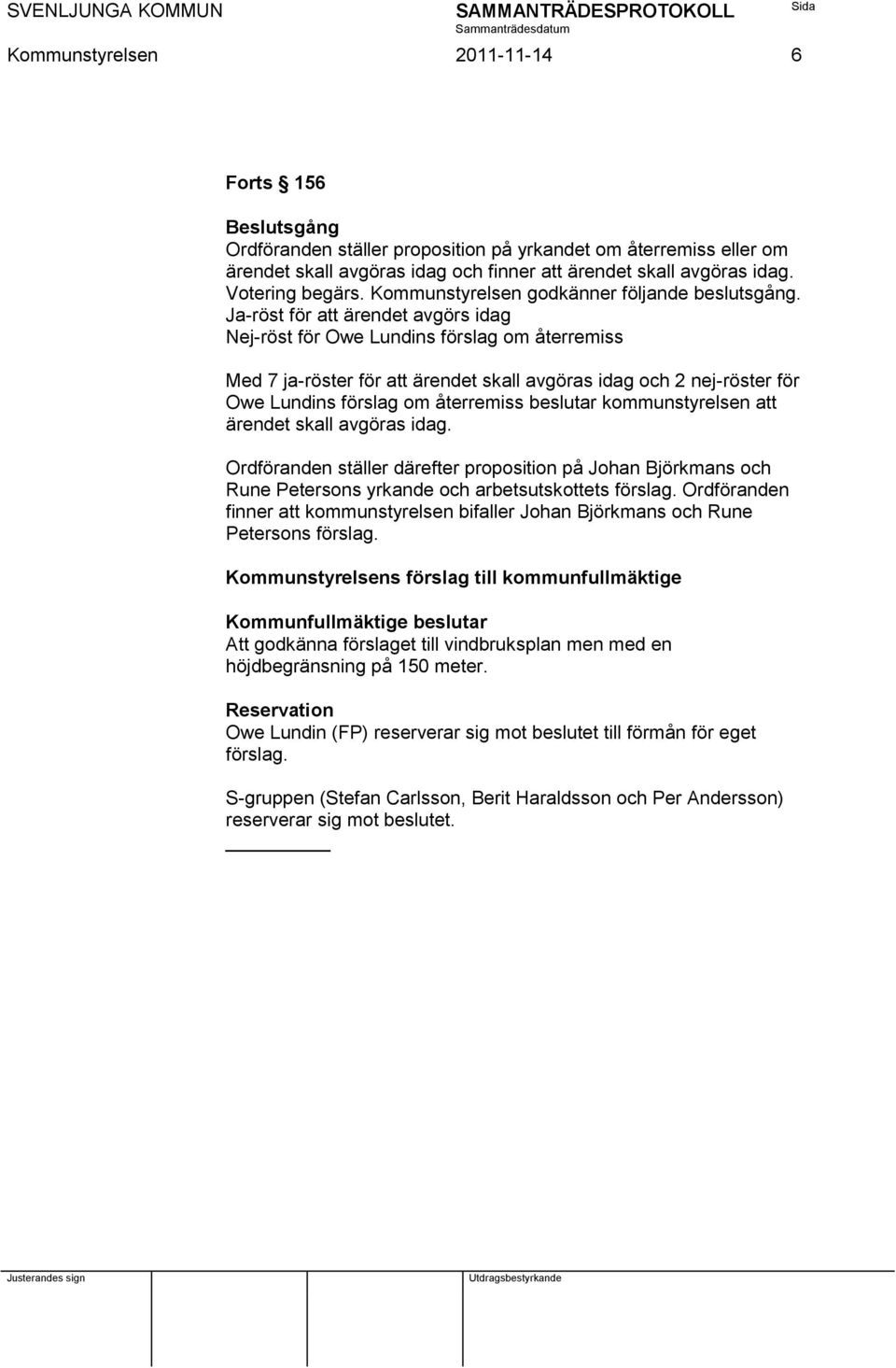 SVENLJUNGA KOMMUN SAMMANTRÄDESPROTOKOLL Sida
Sammanträdesdatum
Kommunstyrelsen 2011-11-14 6

Forts § 156

Beslutsgång
Ordföranden ställer proposition på yrkandet om återremiss eller om ärendet skall avgöras idag och finner att ärendet skall avgöras idag. Votering begärs. Kommunstyrelsen godkänner följande beslutsgång.
Ja-röst för att ärendet avgörs idag
Nej-röst för Owe Lundins förslag om återremiss

Med 7 ja-röster för att ärendet skall avgöras idag och 2 nej-röster för Owe Lundins förslag om återremiss beslutar kommunstyrelsen att ärendet skall avgöras idag.

Ordföranden ställer därefter proposition på Johan Björkmans och Rune Petersons yrkande och arbetsutskottets förslag. Ordföranden finner att kommunstyrelsen bifaller Johan Björkmans och Rune Petersons förslag.

Kommunstyrelsens förslag till kommunfullmäktige

Kommunfullmäktige beslutar
Att godkänna förslaget till vindbruksplan men med en höjdbegränsning på 150 meter.

Reservation
Owe Lundin (FP) reserverar sig mot beslutet till förmån för eget förslag.

S-gruppen (Stefan Carlsson, Berit Haraldsson och Per Andersson) reserverar sig mot beslutet.

Justerandes sign Utdragsbestyrkande